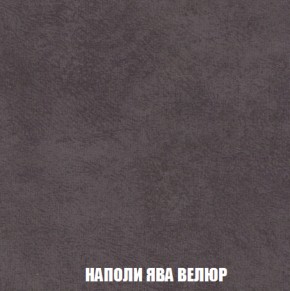 НАПОЛИ ЯВА ВЕЛЮР